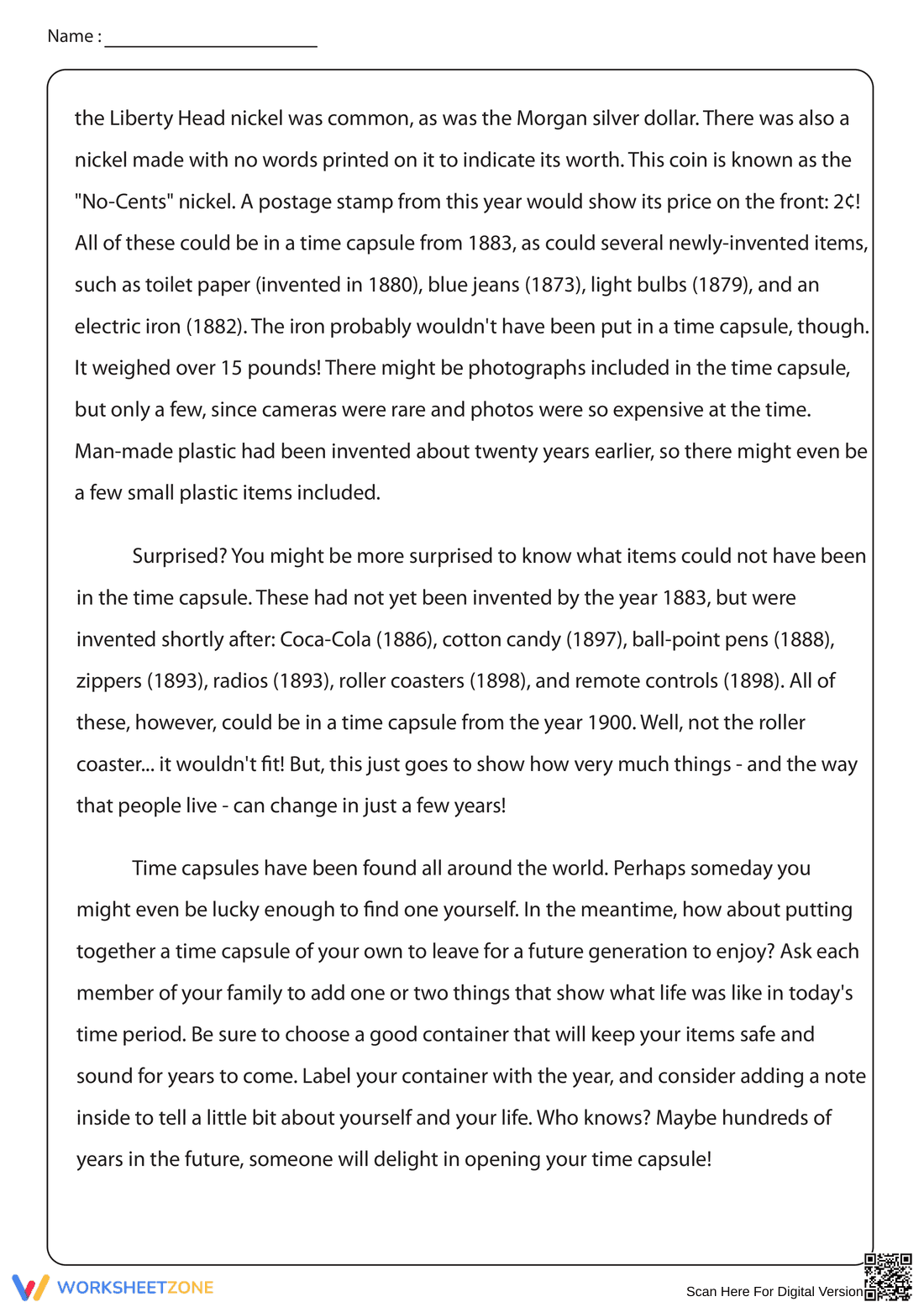 Name : ____

the Liberty Head nickel was common, as was the Morgan silver dollar. There was also a nickel made with no words printed on it to indicate its worth. This coin is known as the "No-Cents" nickel. A postage stamp from this year would show its price on the front: 2¢! All of these could be in a time capsule from 1883, as could several newly-invented items, such as toilet paper (invented in 1880), blue jeans (1873), light bulbs (1879), and an electric iron (1882). The iron probably wouldn't have been put in a time capsule, though. It weighed over 15 pounds! There might be photographs included in the time capsule, but only a few, since cameras were rare and photos were so expensive at the time. Man-made plastic had been invented about twenty years earlier, so there might even be a few small plastic items included.

Surprised? You might be more surprised to know what items could not have been in the time capsule. These had not yet been invented by the year 1883, but were invented shortly after: Coca-Cola (1886), cotton candy (1897), ball-point pens (1888), zippers (1893), radios (1893), roller coasters (1898), and remote controls (1898). All of these, however, could be in a time capsule from the year 1900. Well, not the roller coaster... it wouldn't fit! But, this just goes to show how very much things - and the way that people live - can change in just a few years!

Time capsules have been found all around the world. Perhaps someday you might even be lucky enough to find one yourself. In the meantime, how about putting together a time capsule of your own to leave for a future generation to enjoy? Ask each member of your family to add one or two things that show what life was like in today's time period. Be sure to choose a good container that will keep your items safe and sound for years to come. Label your container with the year, and consider adding a note inside to tell a little bit about yourself and your life. Who knows? Maybe hundreds of years in the future, someone will delight in opening your time capsule!

WORKSHEETZONE

Scan Here For Digital Version